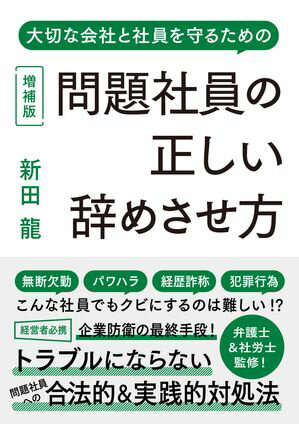 大切な会社と社員を守るための

増補版

問題社員の正しい辞めさせ方

新田 龍

無断欠勤　パワハラ　経歴詐称　犯罪行為

こんな社員でもクビにするのは難しい!?

経営者必携

企業防衛の最終手段!

弁護士&社労士監修!

トラブルにならない

問題社員への合法的&実践的対処法